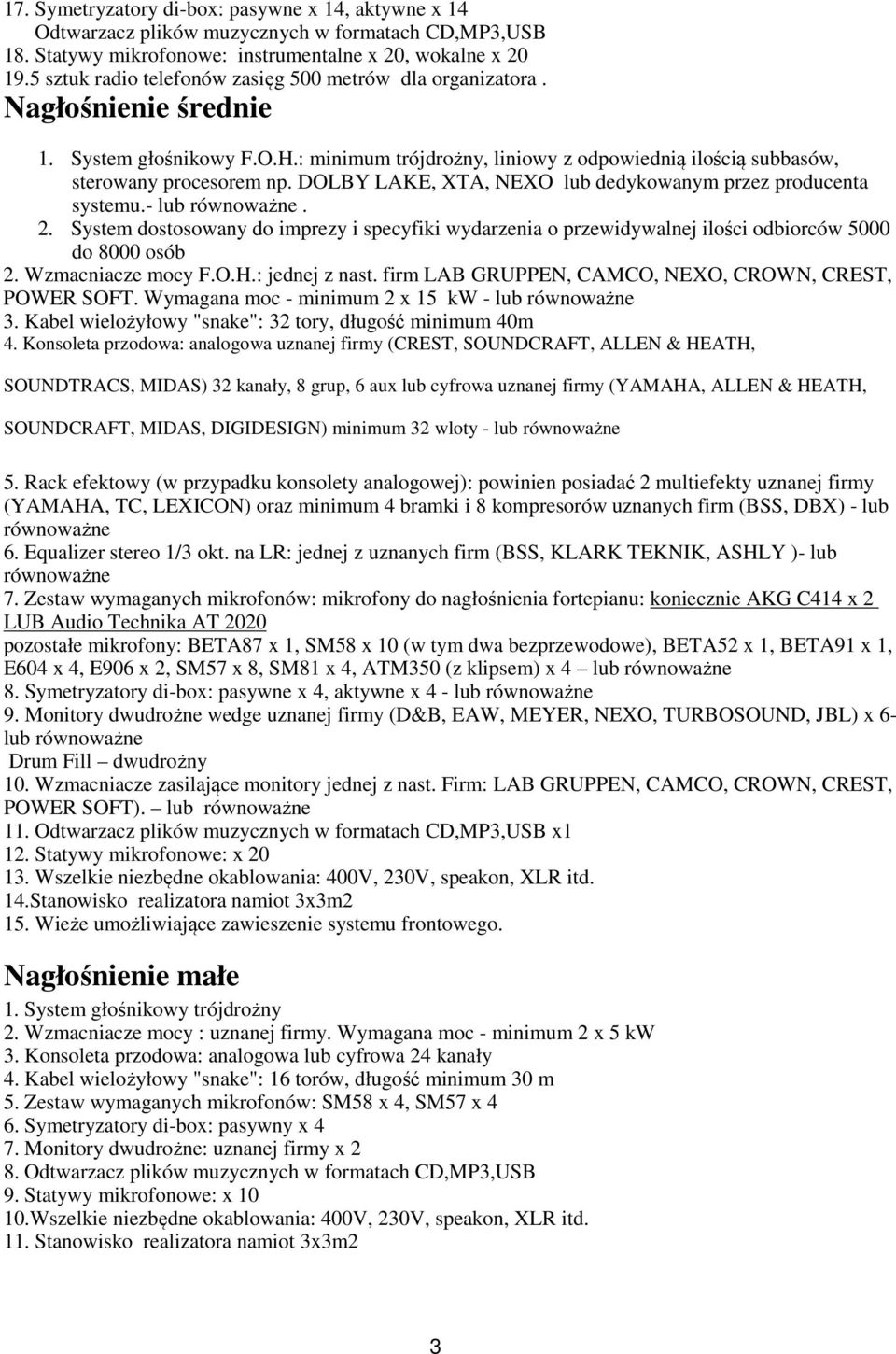 17. Symetryzatory di-box: pasywne x 14, aktywne x 14
Odtwarzacz plików muzycznych w formatach CD,MP3,USB
18. Statywy mikrofonowe: instrumentalne x 20, wokalne x 20
19.5 sztuk radio telefonów zasięg 500 metrów dla organizatora .

Nagłośnienie średnie

1. System głośnikowy F.O.H.: minimum trójdrożny, liniowy z odpowiednią ilością subbasów, sterowany procesorem np. DOLBY LAKE, XTA, NEXO lub dedykowanym przez producenta systemu.- lub równoważne .
2. System dostosowany do imprezy i specyfiki wydarzenia o przewidywalnej ilości odbiorców 5000 do 8000 osób
2. Wzmacniacze mocy F.O.H.: jednej z nast. firm LAB GRUPPEN, CAMCO, NEXO, CROWN, CREST, POWER SOFT. Wymagana moc - minimum 2 x 15 kW - lub równoważne
3. Kabel wielożyłowy "snake": 32 tory, długość minimum 40m
4. Konsoleta przodowa: analogowa uznanej firmy (CREST, SOUNDCRAFT, ALLEN & HEATH,

SOUNDTRACS, MIDAS) 32 kanały, 8 grup, 6 aux lub cyfrowa uznanej firmy (YAMAHA, ALLEN & HEATH,

SOUNDCRAFT, MIDAS, DIGIDESIGN) minimum 32 wloty - lub równoważne

5. Rack efektowy (w przypadku konsolety analogowej): powinien posiadać 2 multiefekty uznanej firmy (YAMAHA, TC, LEXICON) oraz minimum 4 bramki i 8 kompresorów uznanych firm (BSS, DBX) - lub równoważne
6. Equalizer stereo 1/3 okt. na LR: jednej z uznanych firm (BSS, KLARK TEKNIK, ASHLY )- lub równoważne
7. Zestaw wymaganych mikrofonów: mikrofony do nagłośnienia fortepianu: koniecznie AKG C414 x 2 LUB Audio Technika AT 2020
pozostałe mikrofony: BETA87 x 1, SM58 x 10 (w tym dwa bezprzewodowe), BETA52 x 1, BETA91 x 1, E604 x 4, E906 x 2, SM57 x 8, SM81 x 4, ATM350 (z klipsem) x 4 – lub równoważne
8. Symetryzatory di-box: pasywne x 4, aktywne x 4 - lub równoważne
9. Monitory dwudrożne wedge uznanej firmy (D&B, EAW, MEYER, NEXO, TURBOSOUND, JBL) x 6- lub równoważne
Drum Fill – dwudrożny
10. Wzmacniacze zasilające monitory jednej z nast. Firm: LAB GRUPPEN, CAMCO, CROWN, CREST, POWER SOFT). – lub równoważne
11. Odtwarzacz plików muzycznych w formatach CD,MP3,USB x1
12. Statywy mikrofonowe: x 20
13. Wszelkie niezbędne okablowania: 400V, 230V, speakon, XLR itd.
14.Stanowisko realizatora namiot 3x3m2
15. Wieże umożliwiające zawieszenie systemu frontowego.

Nagłośnienie małe

1. System głośnikowy trójdrożny
2. Wzmacniacze mocy : uznanej firmy. Wymagana moc - minimum 2 x 5 kW
3. Konsoleta przodowa: analogowa lub cyfrowa 24 kanały
4. Kabel wielożyłowy "snake": 16 torów, długość minimum 30 m
5. Zestaw wymaganych mikrofonów: SM58 x 4, SM57 x 4
6. Symetryzatory di-box: pasywny x 4
7. Monitory dwudrożne: uznanej firmy x 2
8. Odtwarzacz plików muzycznych w formatach CD,MP3,USB
9. Statywy mikrofonowe: x 10
10.Wszelkie niezbędne okablowania: 400V, 230V, speakon, XLR itd.
11. Stanowisko realizatora namiot 3x3m2

3